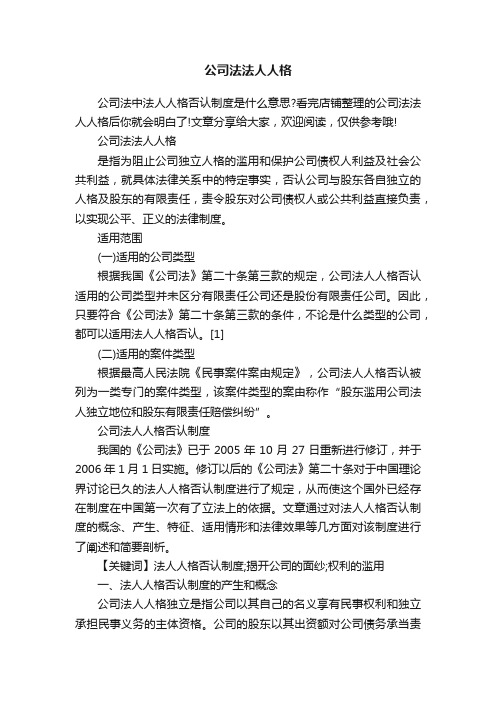 公司法法人人格

公司法中法人人格否认制度是什么意思?看完店铺整理的公司法法人人格后你就会明白了!文章分享给大家，欢迎阅读，仅供参考哦!

公司法法人人格

是指为阻止公司独立人格的滥用和保护公司债权人利益及社会公共利益，就具体法律关系中的特定事实，否认公司与股东各自独立的人格及股东的有限责任，责令股东对公司债权人或公共利益直接负责，以实现公平、正义的法律制度。

适用范围

(一)适用的公司类型

根据我国《公司法》第二十条第三款的规定，公司法人人格否认适用的公司类型并未区分有限责任公司还是股份有限责任公司。因此，只要符合《公司法》第二十条第三款的条件，不论是什么类型的公司，都可以适用法人人格否认。[1]

(二)适用的案件类型

根据最高人民法院《民事案件案由规定》，公司法人人格否认被列为一类专门的案件类型，该案件类型的案由称作“股东滥用公司法人独立地位和股东有限责任赔偿纠纷”。

公司法人人格否认制度

我国的《公司法》已于 2005 年 10 月 27 日重新进行修订，并于 2006 年 1 月 1 日实施。修订以后的《公司法》第二十条对于中国理论界讨论已久的法人人格否认制度进行了规定，从而使这个国外已经存在制度在中国第一次有了立法上的依据。文章通过对法人人格否认制度的概念、产生、特征、适用情形和法律效果等几方面对该制度进行了阐述和简要剖析。

【关键词】法人人格否认制度;揭开公司的面纱;权利的滥用

一、法人人格否认制度的产生和概念

公司法人人格独立是指公司以其自己的名义享有民事权利和独立承担民事义务的主体资格。公司的股东以其出资额对公司债务承当责